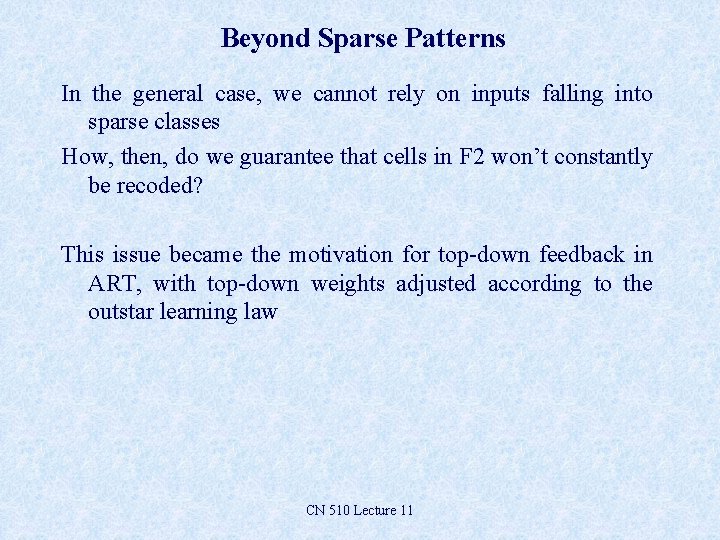 Beyond Sparse Patterns

In the general case, we cannot rely on inputs falling into sparse classes

How, then, do we guarantee that cells in F2 won't constantly be recoded?

This issue became the motivation for top-down feedback in ART, with top-down weights adjusted according to the outstar learning law

CN 510 Lecture 11